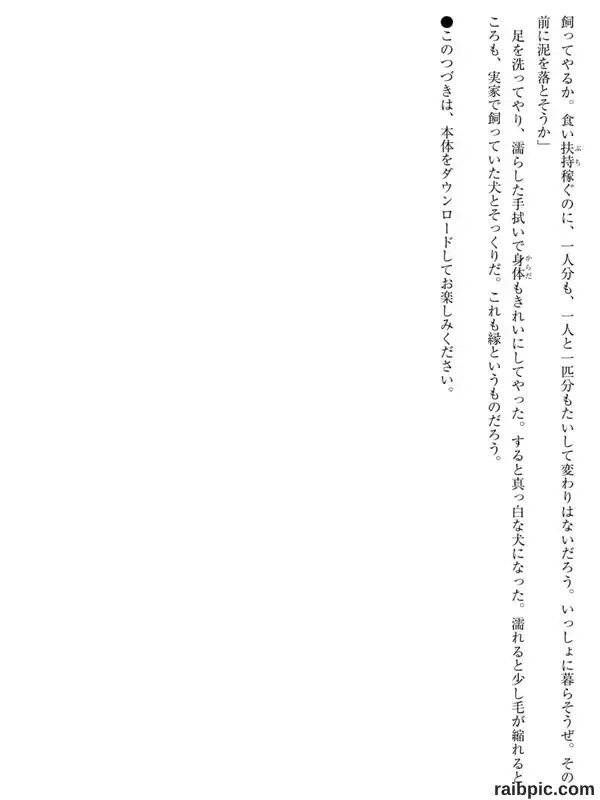 飼ってやるか。食い扶持稼ぐのに、一人分も、一人と一匹分もたいして変わりはないだろう。いっしょに暮らそうぜ。その前に泥を落とそうか」

足を洗ってやり、濡らした手拭いで身体もきれいにしてやった。すると真っ白な犬になった。濡れると少し毛が縮れるところも、実家で飼っていた犬とそっくりだ。これも縁というものだろう。

●このつづきは、本体をダウンロードしてお楽しみください。

raibpic.com